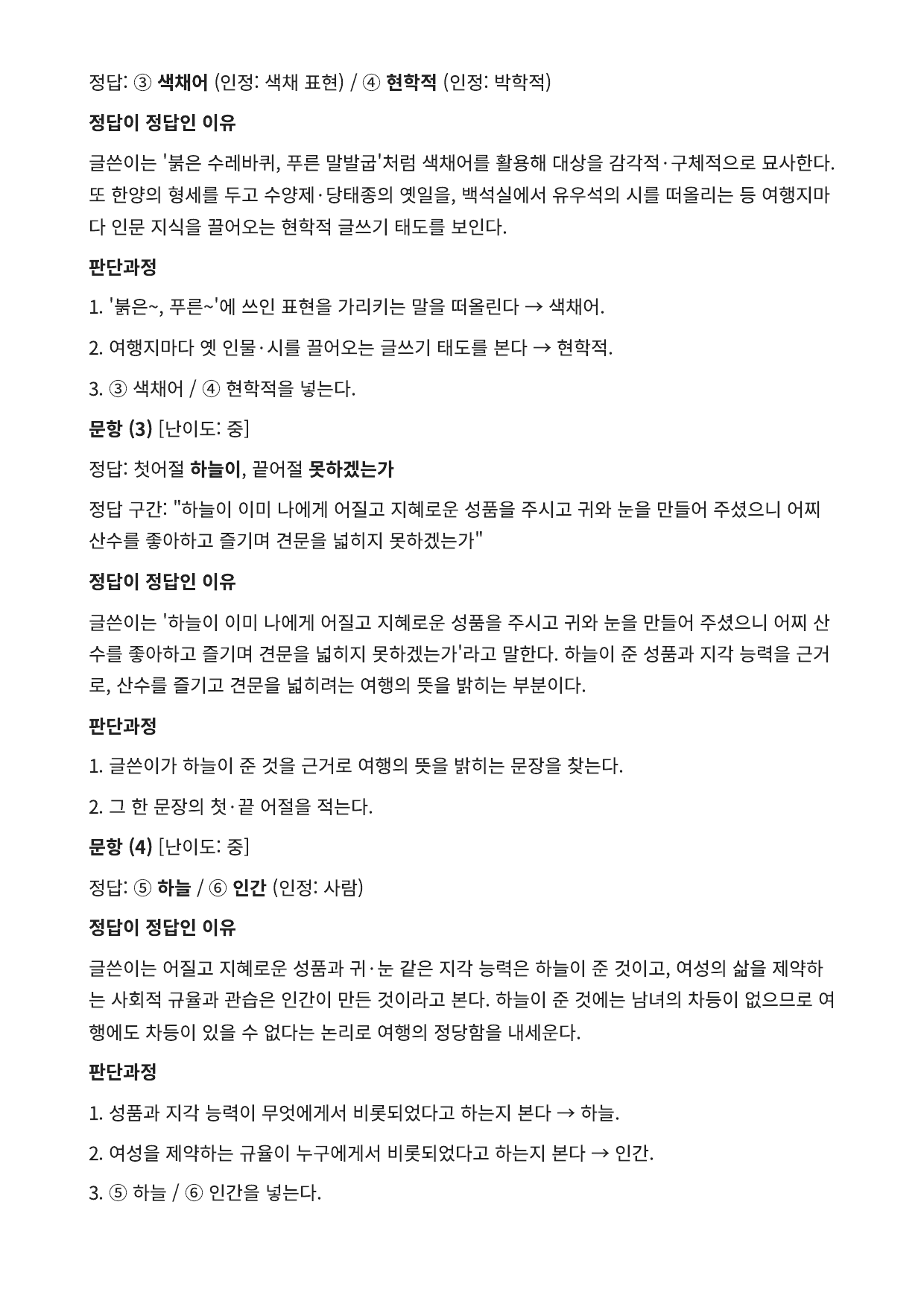 정답: ③ 색채어 (인정: 색채 표현) / ④ 현학적 (인정: 박학적)

정답이 정답인 이유

글쓴이는 '붉은 수레바퀴, 푸른 말발굽'처럼 색채어를 활용해 대상을 감각적·구체적으로 묘사한다. 또 한양의 형세를 두고 수양제·당태종의 옛일을, 백석실에서 유우석의 시를 떠올리는 등 여행지마다 인문 지식을 끌어오는 현학적 글쓰기 태도를 보인다.

판단과정

1. '붉은~, 푸른~'에 쓰인 표현을 가리키는 말을 떠올린다 → 색채어.

2. 여행지마다 옛 인물·시를 끌어오는 글쓰기 태도를 본다 → 현학적.

3. ③ 색채어 / ④ 현학적을 넣는다.

문항 (3) [난이도: 중]

정답: 첫어절 하늘이, 끝어절 못하겠는가

정답 구간: "하늘이 이미 나에게 어질고 지혜로운 성품을 주시고 귀와 눈을 만들어 주셨으니 어찌 산수를 좋아하고 즐기며 견문을 넓히지 못하겠는가"

정답이 정답인 이유

글쓴이는 '하늘이 이미 나에게 어질고 지혜로운 성품을 주시고 귀와 눈을 만들어 주셨으니 어찌 산수를 좋아하고 즐기며 견문을 넓히지 못하겠는가'라고 말한다. 하늘이 준 성품과 지각 능력을 근거로, 산수를 즐기고 견문을 넓히려는 여행의 뜻을 밝히는 부분이다.

판단과정

1. 글쓴이가 하늘이 준 것을 근거로 여행의 뜻을 밝히는 문장을 찾는다.

2. 그 한 문장의 첫·끝 어절을 적는다.

문항 (4) [난이도: 중]

정답: ⑤ 하늘 / ⑥ 인간 (인정: 사람)

정답이 정답인 이유

글쓴이는 어질고 지혜로운 성품과 귀·눈 같은 지각 능력은 하늘이 준 것이고, 여성의 삶을 제약하는 사회적 규율과 관습은 인간이 만든 것이라고 본다. 하늘이 준 것에는 남녀의 차등이 없으므로 여행에도 차등이 있을 수 없다는 논리로 여행의 정당함을 내세운다.

판단과정

1. 성품과 지각 능력이 무엇에게서 비롯되었다고 하는지 본다 → 하늘.

2. 여성을 제약하는 규율이 누구에게서 비롯되었다고 하는지 본다 → 인간.

3. ⑤ 하늘 / ⑥ 인간을 넣는다.